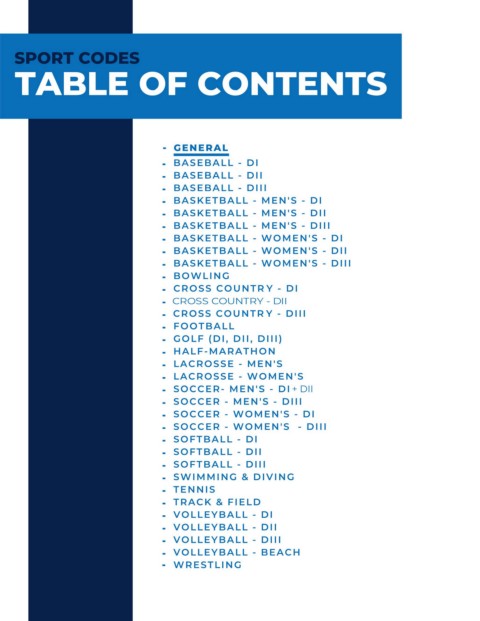 SPORT CODES
TABLE OF CONTENTS

- GENERAL
- BASEBALL - DI
- BASEBALL - DII
- BASEBALL - DIII
- BASKETBALL - MEN'S - DI
- BASKETBALL - MEN'S - DII
- BASKETBALL - MEN'S - DIII
- BASKETBALL - WOMEN'S - DI
- BASKETBALL - WOMEN'S - DII
- BASKETBALL - WOMEN'S - DIII
- BOWLING
- CROSS COUNTRY - DI
- CROSS COUNTRY - DII
- CROSS COUNTRY - DIII
- FOOTBALL
- GOLF (DI, DII, DIII)
- HALF-MARATHON
- LACROSSE - MEN'S
- LACROSSE - WOMEN'S
- SOCCER- MEN'S - DI + DII
- SOCCER - MEN'S - DIII
- SOCCER - WOMEN'S - DI
- SOCCER - WOMEN'S - DIII
- SOFTBALL - DI
- SOFTBALL - DII
- SOFTBALL - DIII
- SWIMMING & DIVING
- TENNIS
- TRACK & FIELD
- VOLLEYBALL - DI
- VOLLEYBALL - DII
- VOLLEYBALL - DIII
- VOLLEYBALL - BEACH
- WRESTLING